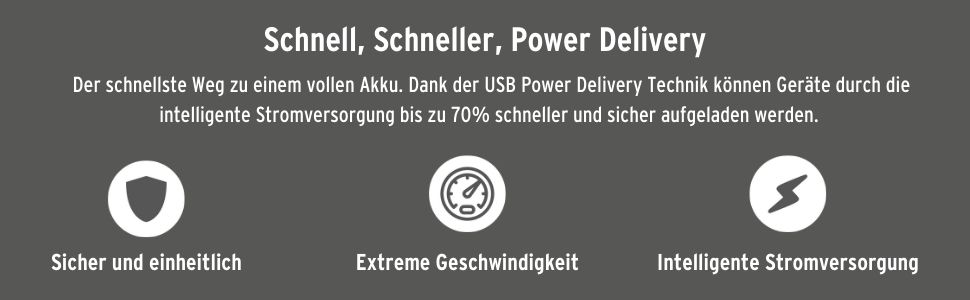 Schnell, Schneller, Power Delivery

Der schnellste Weg zu einem vollen Akku. Dank der USB Power Delivery Technik können Geräte durch die intelligente Stromversorgung bis zu 70% schneller und sicher aufgeladen werden.

Sicher und einheitlich

Extreme Geschwindigkeit

Intelligente Stromversorgung